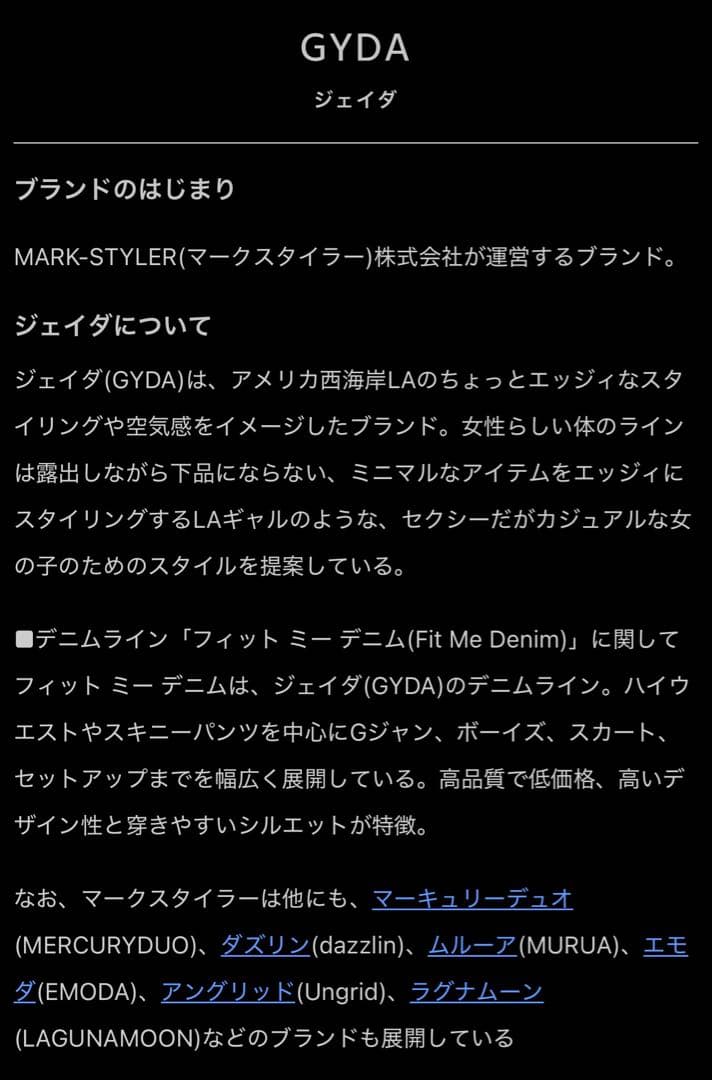 GYDA

ジェイダ

ブランドのはじまり

MARK-STYLER(マークスタイラー)株式会社が運営するブランド。

ジェイダについて

ジェイダ(GYDA)は、アメリカ西海岸LAのちょっとエッジィなスタイリングや空気感をイメージしたブランド。女性らしい体のラインは露出しながら下品にならない、ミニマルなアイテムをエッジィにスタイリングするLAギャルのような、セクシーだがカジュアルな女の子のためのスタイルを提案している。

■デニムライン「フィット ミー デニム(Fit Me Denim)」に関して

フィット ミー デニムは、ジェイダ(GYDA)のデニムライン。ハイウエストやスキニーパンツを中心にGジャン、ボーイズ、スカート、セットアップまでを幅広く展開している。高品質で低価格、高いデザイン性と穿きやすいシルエットが特徴。

なお、マークスタイラーは他にも、マーキュリーデュオ(MERCURYDUO)、ダズリン(dazzlin)、ムルーア(MURUA)、エモダ(EMODA)、アングリッド(Ungrid)、ラグナムーン(LAGUNAMOON)などのブランドも展開している